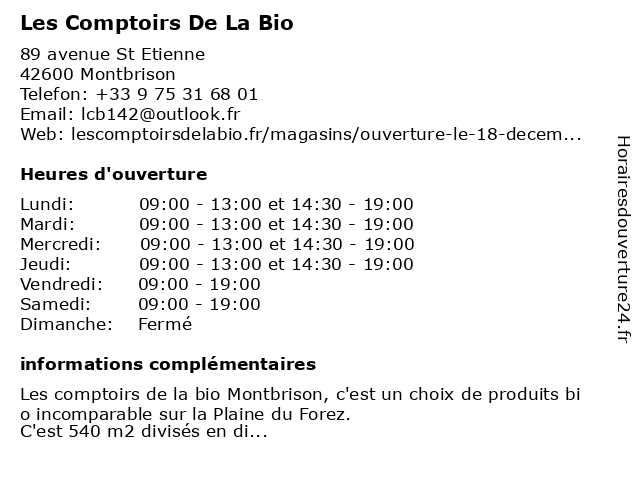 Les Comptoirs De La Bio

89 avenue St Etienne
42600 Montbrison
Telefon: +33 9 75 31 68 01
Email: lcb142@outlook.fr
Web: lescomptoirsdelabio.fr/magasins/ouverture-le-18-decem...

Heures d'ouverture

| | |
|---|---|
| Lundi: | 09:00 - 13:00 et 14:30 - 19:00 |
| Mardi: | 09:00 - 13:00 et 14:30 - 19:00 |
| Mercredi: | 09:00 - 13:00 et 14:30 - 19:00 |
| Jeudi: | 09:00 - 13:00 et 14:30 - 19:00 |
| Vendredi: | 09:00 - 19:00 |
| Samedi: | 09:00 - 19:00 |
| Dimanche: | Fermé |

informations complémentaires

Les comptoirs de la bio Montbrison, c'est un choix de produits bi o incomparable sur la Plaine du Forez.
C'est 540 m2 divisés en di...

Horairesdouverture24.fr